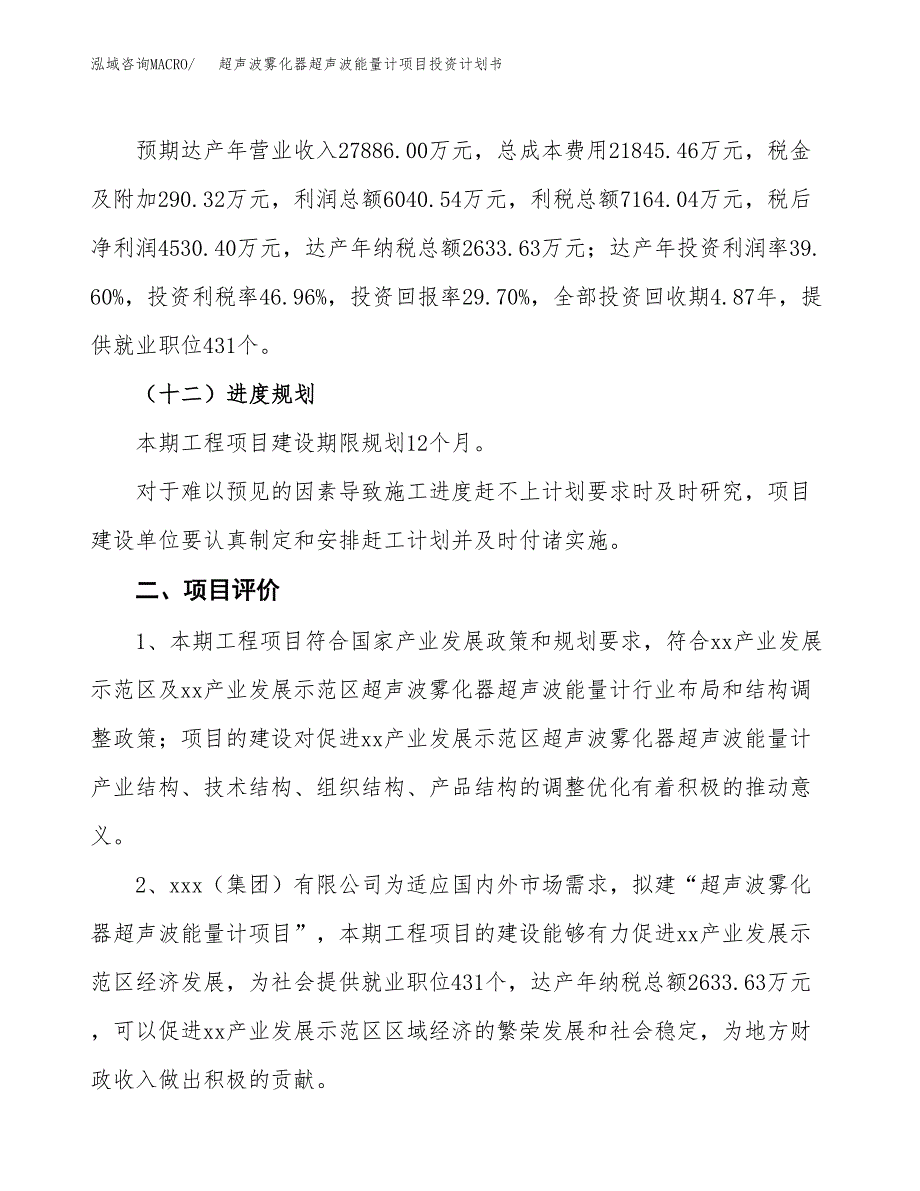 泓域咨询MACRO/ 超声波雾化器超声波能量计项目投资计划书

预期达产年营业收入27886.00万元，总成本费用21845.46万元，税金及附加290.32万元，利润总额6040.54万元，利税总额7164.04万元，税后净利润4530.40万元，达产年纳税总额2633.63万元；达产年投资利润率39.60%，投资利税率46.96%，投资回报率29.70%，全部投资回收期4.87年，提供就业职位431个。

（十二）进度规划

本期工程项目建设期限规划12个月。

对于难以预见的因素导致施工进度赶不上计划要求时及时研究，项目建设单位要认真制定和安排赶工计划并及时付诸实施。

二、项目评价

1、本期工程项目符合国家产业发展政策和规划要求，符合xx产业发展示范区及xx产业发展示范区超声波雾化器超声波能量计行业布局和结构调整政策；项目的建设对促进xx产业发展示范区超声波雾化器超声波能量计产业结构、技术结构、组织结构、产品结构的调整优化有着积极的推动意义。

2、xxx（集团）有限公司为适应国内外市场需求，拟建“超声波雾化器超声波能量计项目”，本期工程项目的建设能够有力促进xx产业发展示范区经济发展，为社会提供就业职位431个，达产年纳税总额2633.63万元，可以促进xx产业发展示范区区域经济的繁荣发展和社会稳定，为地方财政收入做出积极的贡献。